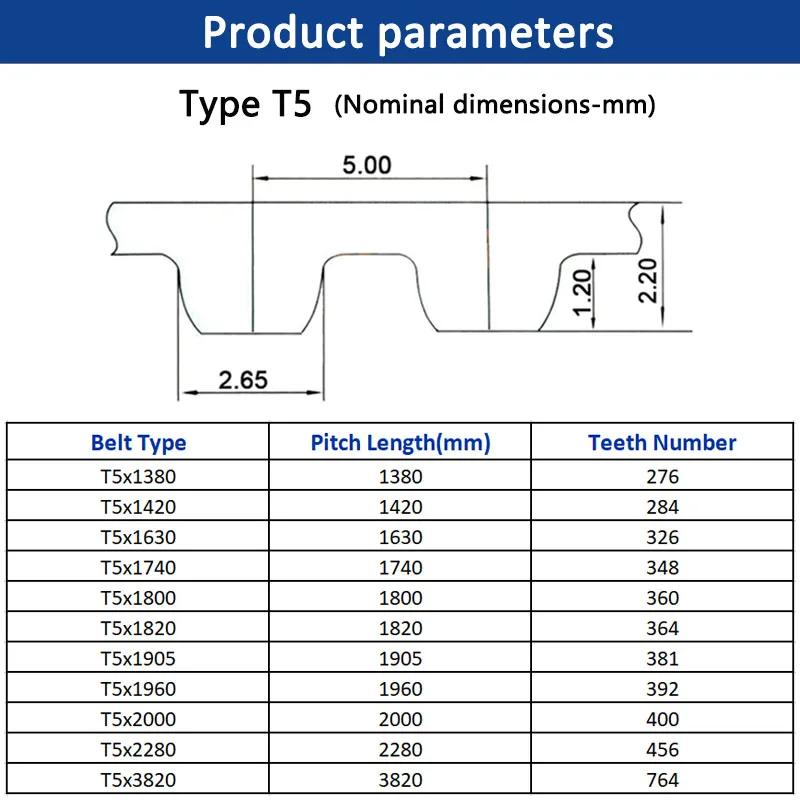 Product parameters

Type T5 (Nominal dimensions-mm)

5.00

1.20

2.20

2.65

| Belt Type | Pitch Length(mm) | Teeth Number |
|---|---|---|
| T5x1380 | 1380 | 276 |
| T5x1420 | 1420 | 284 |
| T5x1630 | 1630 | 326 |
| T5x1740 | 1740 | 348 |
| T5x1800 | 1800 | 360 |
| T5x1820 | 1820 | 364 |
| T5x1905 | 1905 | 381 |
| T5x1960 | 1960 | 392 |
| T5x2000 | 2000 | 400 |
| T5x2280 | 2280 | 456 |
| T5x3820 | 3820 | 764 |